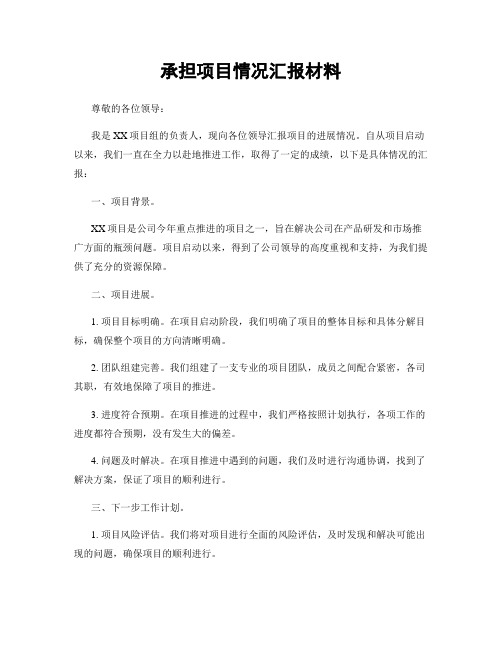 承担项目情况汇报材料

尊敬的各位领导：

我是XX项目组的负责人，现向各位领导汇报项目的进展情况。自从项目启动以来，我们一直在全力以赴地推进工作，取得了一定的成绩，以下是具体情况的汇报：

一、项目背景。

XX项目是公司今年重点推进的项目之一，旨在解决公司在产品研发和市场推广方面的瓶颈问题。项目启动以来，得到了公司领导的高度重视和支持，为我们提供了充分的资源保障。

二、项目进展。

1. 项目目标明确。在项目启动阶段，我们明确了项目的整体目标和具体分解目标，确保整个项目的方向清晰明确。

2. 团队组建完善。我们组建了一支专业的项目团队，成员之间配合紧密，各司其职，有效地保障了项目的推进。

3. 进度符合预期。在项目推进的过程中，我们严格按照计划执行，各项工作的进度都符合预期，没有发生大的偏差。

4. 问题及时解决。在项目推进中遇到的问题，我们及时进行沟通协调，找到了解决方案，保证了项目的顺利进行。

三、下一步工作计划。

1. 项目风险评估。我们将对项目进行全面的风险评估，及时发现和解决可能出现的问题，确保项目的顺利进行。